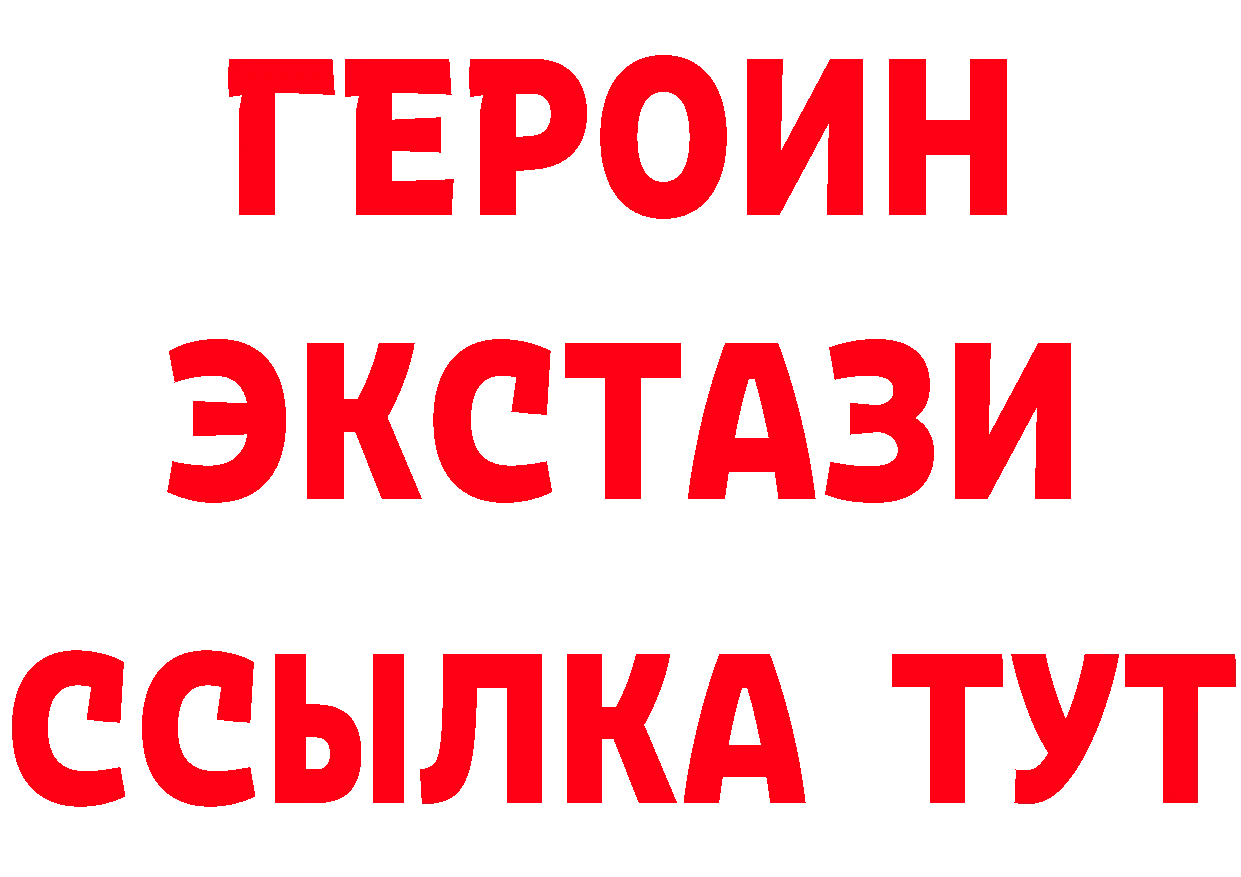 ГЕРОИН ЭКСТАЗИ ССЫЛКА ТУТ